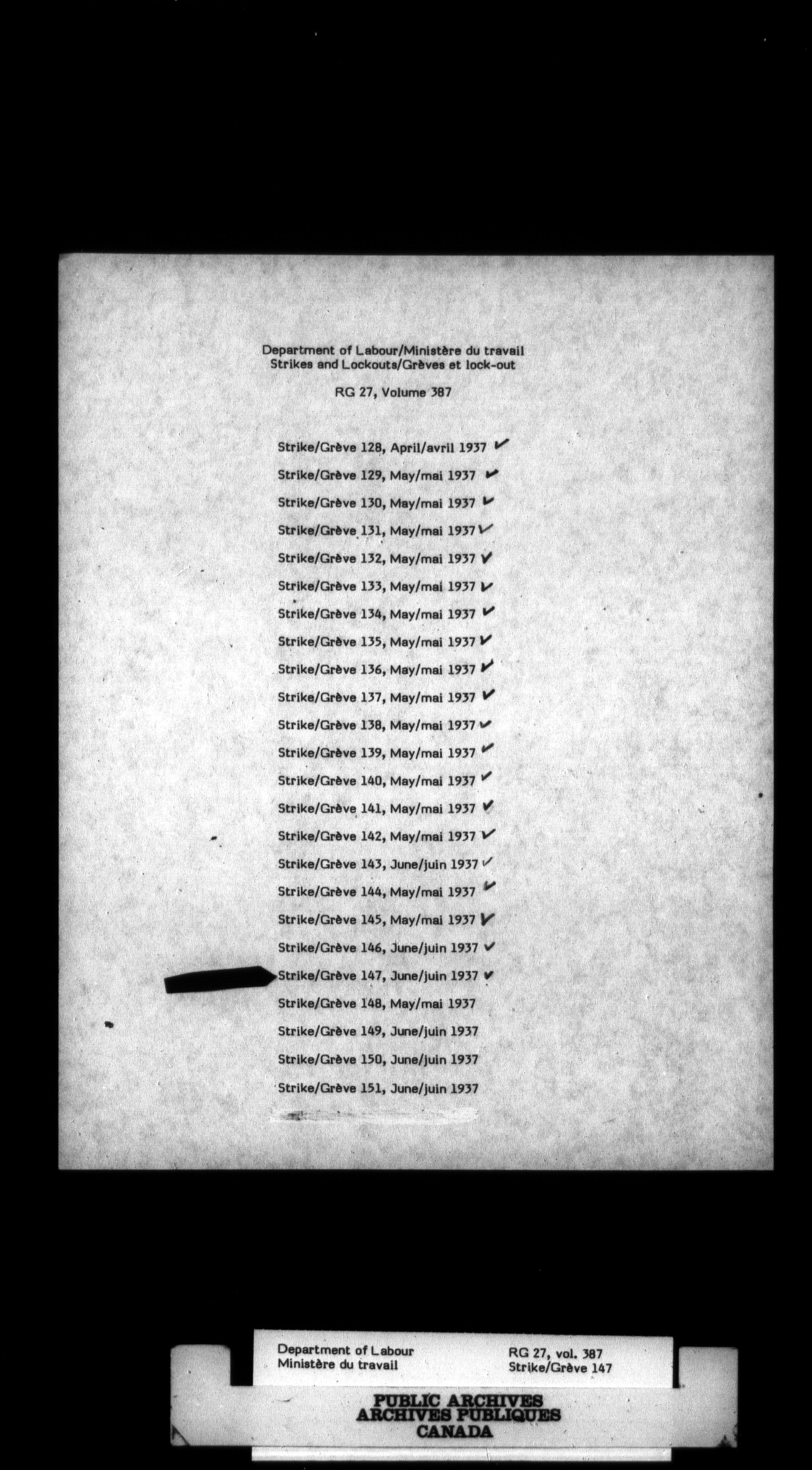 Department of Labour/Ministère du travail
Strikes and Lockouts/Grèves et lock-out

RG 27, Volume 387

Strike/Grève 128, April/avril 1937 ✓
Strike/Grève 129, May/mai 1937 ✓
Strike/Grève 130, May/mai 1937 ✓
Strike/Grève 131, May/mai 1937 ✓
Strike/Grève 132, May/mai 1937 ✓
Strike/Grève 133, May/mai 1937 ✓
Strike/Grève 134, May/mai 1937 ✓
Strike/Grève 135, May/mai 1937 ✓
Strike/Grève 136, May/mai 1937 ✓
Strike/Grève 137, May/mai 1937 ✓
Strike/Grève 138, May/mai 1937 ✓
Strike/Grève 139, May/mai 1937 ✓
Strike/Grève 140, May/mai 1937 ✓
Strike/Grève 141, May/mai 1937 ✓
Strike/Grève 142, May/mai 1937 ✓
Strike/Grève 143, June/juin 1937 ✓
Strike/Grève 144, May/mai 1937 ✓
Strike/Grève 145, May/mai 1937 ✓
Strike/Grève 146, June/juin 1937 ✓
Strike/Grève 147, June/juin 1937 ✓
Strike/Grève 148, May/mai 1937
Strike/Grève 149, June/juin 1937
Strike/Grève 150, June/juin 1937
Strike/Grève 151, June/juin 1937

Department of Labour
Ministère du travail

RG 27, vol. 387
Strike/Grève 147

PUBLIC ARCHIVES
ARCHIVES PUBLIQUES
CANADA